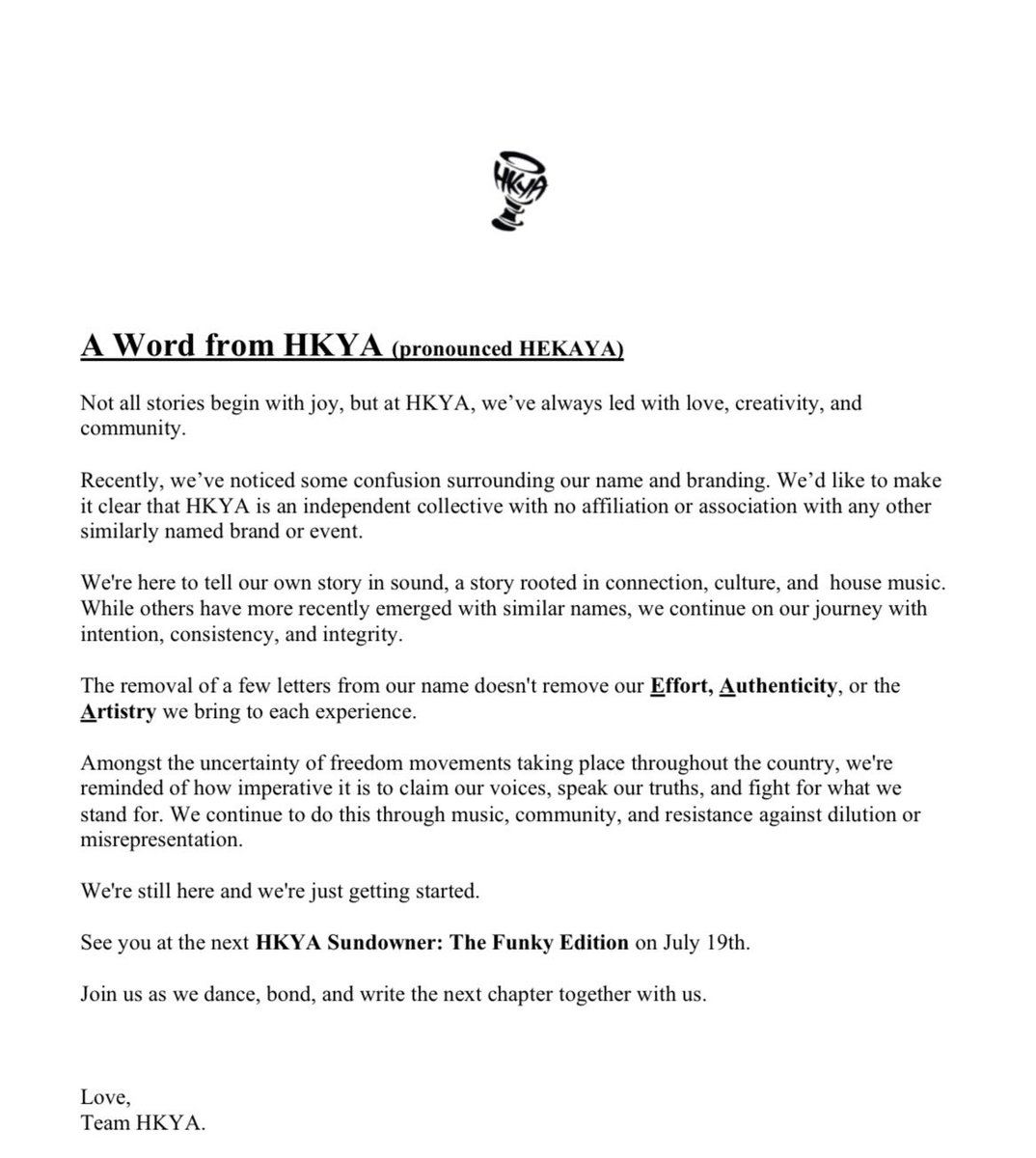 HKYA

A Word from HKYA (pronounced HEKAYA)

Not all stories begin with joy, but at HKYA, we've always led with love, creativity, and community.

Recently, we've noticed some confusion surrounding our name and branding. We'd like to make it clear that HKYA is an independent collective with no affiliation or association with any other similarly named brand or event.

We're here to tell our own story in sound, a story rooted in connection, culture, and house music. While others have more recently emerged with similar names, we continue on our journey with intention, consistency, and integrity.

The removal of a few letters from our name doesn't remove our Effort, Authenticity, or the Artistry we bring to each experience.

Amongst the uncertainty of freedom movements taking place throughout the country, we're reminded of how imperative it is to claim our voices, speak our truths, and fight for what we stand for. We continue to do this through music, community, and resistance against dilution or misrepresentation.

We're still here and we're just getting started.

See you at the next HKYA Sundowner: The Funky Edition on July 19th.

Join us as we dance, bond, and write the next chapter together with us.

Love,
Team HKYA.